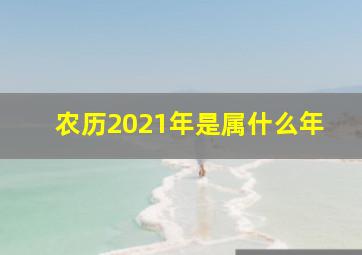 农历2021年是属什么年